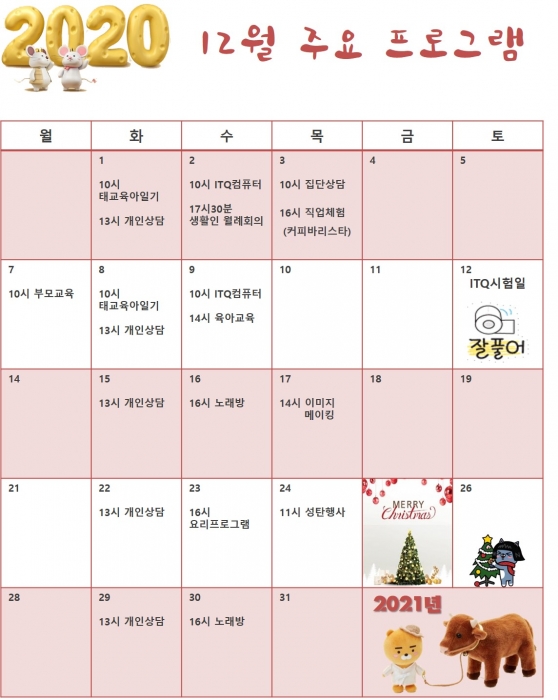 2020 12월 주요 프로그램

| 월 | 화 | 수 | 목 | 금 | 토 |
|---|---|---|---|---|---|
| | 1 10시 태교육아일기 13시 개인상담 | 2 10시 ITQ컴퓨터 17시30분 생활인 월례회의 | 3 10시 집단상담 16시 직업체험 (커피바리스타) | 4 | 5 |
| 7 10시 부모교육 | 8 10시 태교육아일기 13시 개인상담 | 9 10시 ITQ컴퓨터 14시 육아교육 | 10 | 11 | 12 ITQ시험일 잘풀어 |
| 14 | 15 13시 개인상담 | 16 16시 노래방 | 17 14시 이미지 메이킹 | 18 | 19 |
| 21 | 22 13시 개인상담 | 23 16시 요리프로그램 | 24 11시 성탄행사 | MERRY Christmas | 26 |
| 28 | 29 13시 개인상담 | 30 16시 노래방 | 31 | 2021년 | |